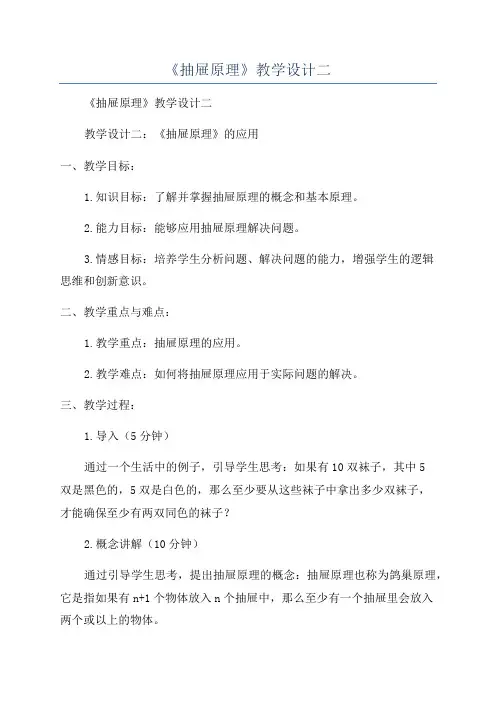 《抽屉原理》教学设计二

《抽屉原理》教学设计二

教学设计二：《抽屉原理》的应用

一、教学目标：

1.知识目标：了解并掌握抽屉原理的概念和基本原理。

2.能力目标：能够应用抽屉原理解决问题。

3.情感目标：培养学生分析问题、解决问题的能力，增强学生的逻辑思维和创新意识。

二、教学重点与难点：

1.教学重点：抽屉原理的应用。

2.教学难点：如何将抽屉原理应用于实际问题的解决。

三、教学过程：

1.导入（5分钟）

通过一个生活中的例子，引导学生思考：如果有10双袜子，其中5双是黑色的，5双是白色的，那么至少要从这些袜子中拿出多少双袜子，才能确保至少有两双同色的袜子？

2.概念讲解（10分钟）

通过引导学生思考，提出抽屉原理的概念：抽屉原理也称为鸽巢原理，它是指如果有n+1个物体放入n个抽屉中，那么至少有一个抽屉里会放入两个或以上的物体。